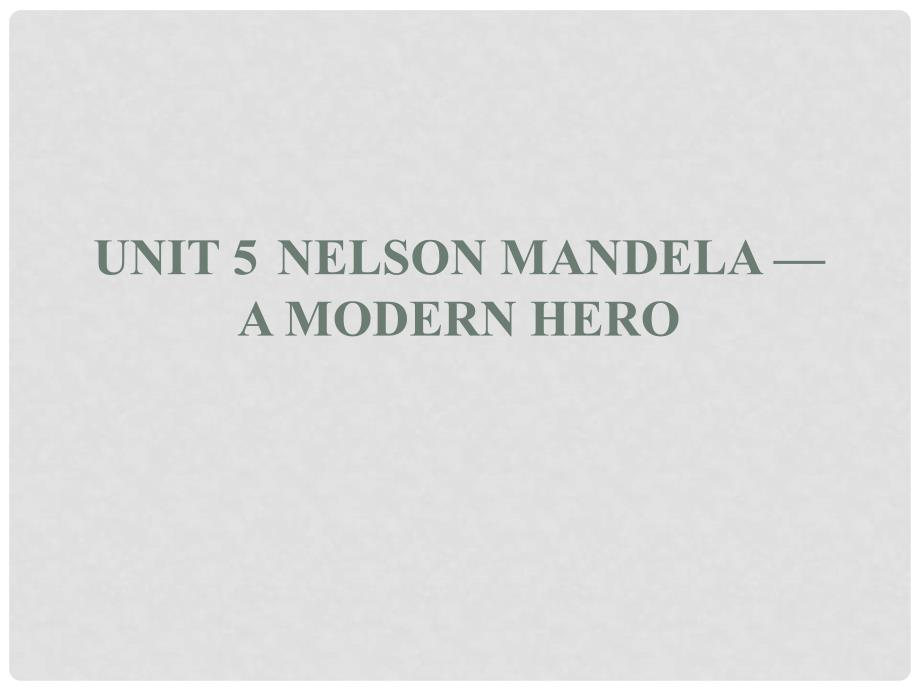 UNIT 5 NELSON MANDELA — A MODERN HERO